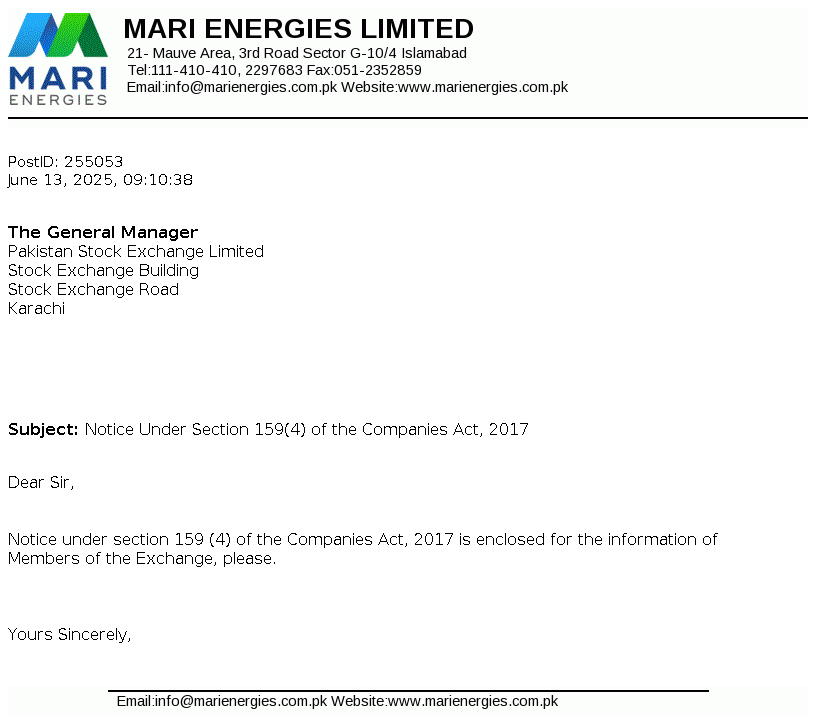 MARI ENERGIES

MARI ENERGIES LIMITED
21- Mauve Area, 3rd Road Sector G-10/4 Islamabad
Tel:111-410-410, 2297683 Fax:051-2352859
Email:info@marienergies.com.pk Website:www.marienergies.com.pk

PostID: 255053
June 13, 2025, 09:10:38

The General Manager
Pakistan Stock Exchange Limited
Stock Exchange Building
Stock Exchange Road
Karachi

Subject: Notice Under Section 159(4) of the Companies Act, 2017

Dear Sir,

Notice under section 159 (4) of the Companies Act, 2017 is enclosed for the information of Members of the Exchange, please.

Yours Sincerely,

Email:info@marienergies.com.pk Website:www.marienergies.com.pk